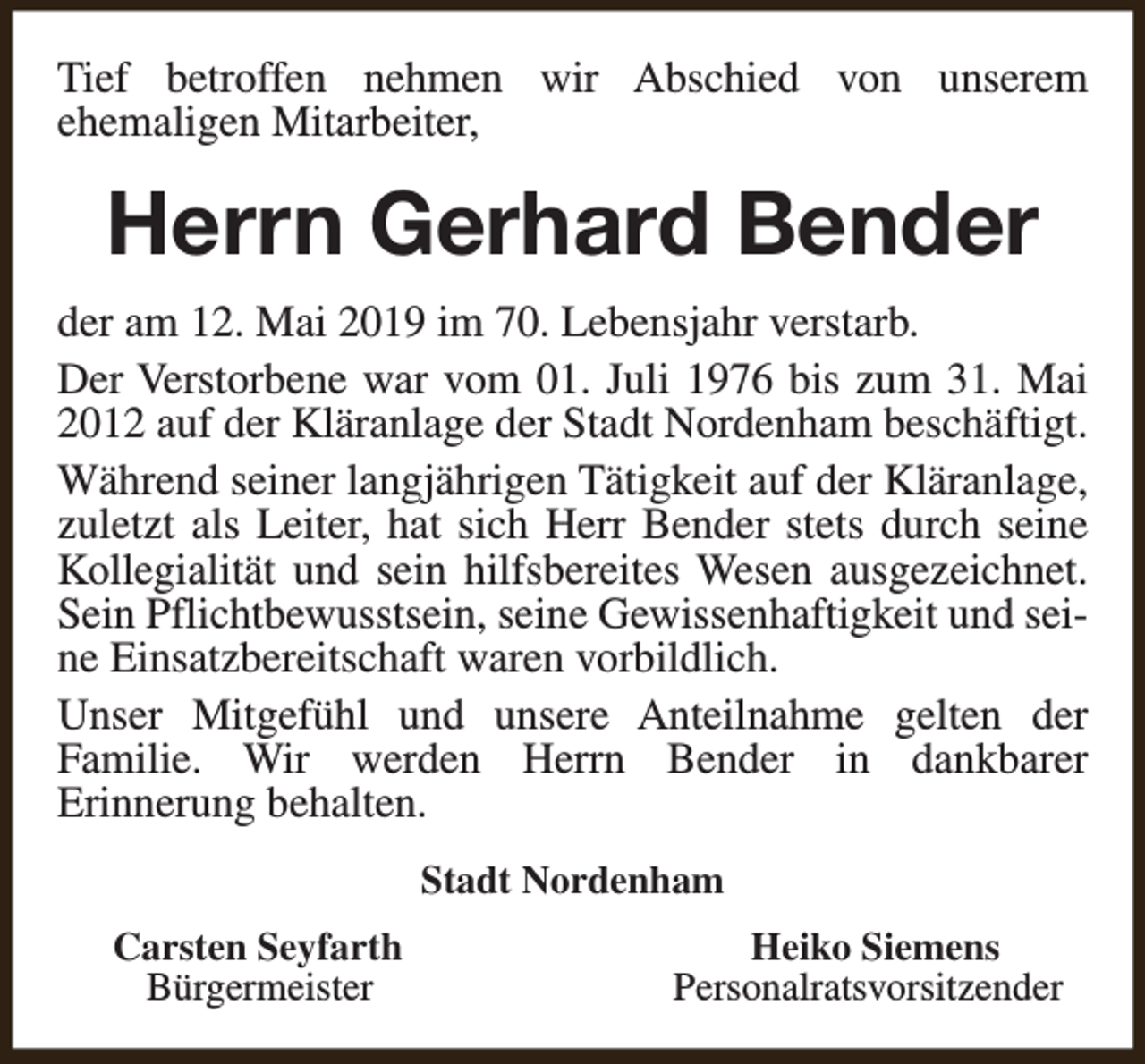 Tief betroffen nehmen wir Abschied von unserem ehemaligen Mitarbeiter,

Herrn Gerhard Bender

der am 12. Mai 2019 im 70. Lebensjahr verstarb.

Der Verstorbene war vom 01. Juli 1976 bis zum 31. Mai 2012 auf der Kläranlage der Stadt Nordenham beschäftigt.

Während seiner langjährigen Tätigkeit auf der Kläranlage, zuletzt als Leiter, hat sich Herr Bender stets durch seine Kollegialität und sein hilfsbereites Wesen ausgezeichnet. Sein Pflichtbewusstsein, seine Gewissenhaftigkeit und seine Einsatzbereitschaft waren vorbildlich.

Unser Mitgefühl und unsere Anteilnahme gelten der Familie. Wir werden Herrn Bender in dankbarer Erinnerung behalten.

Stadt Nordenham

Carsten Seyfarth
Bürgermeister

Heiko Siemens
Personalratsvorsitzender